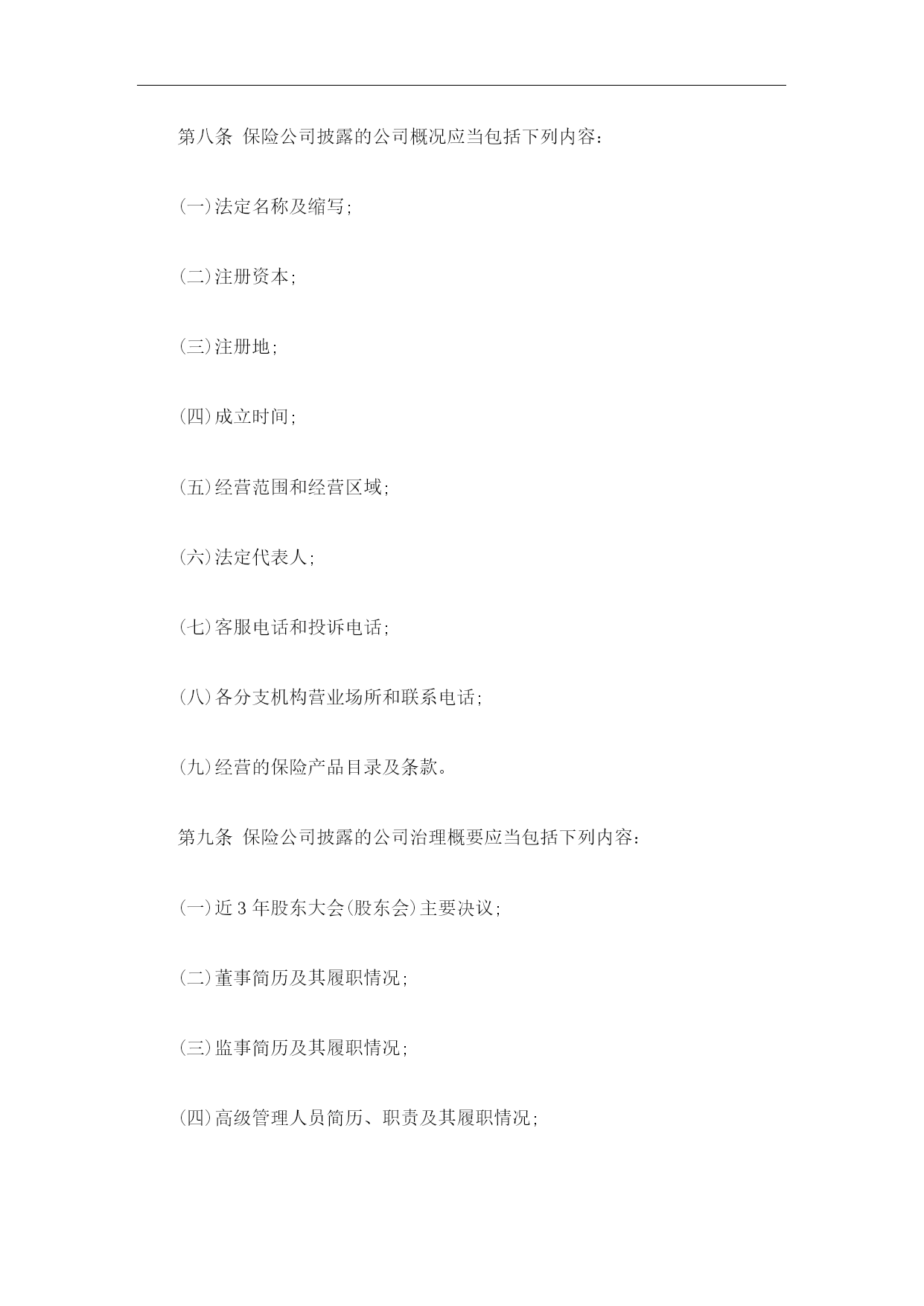 第八条 保险公司披露的公司概况应当包括下列内容：

(一)法定名称及缩写;

(二)注册资本;

(三)注册地;

(四)成立时间;

(五)经营范围和经营区域;

(六)法定代表人;

(七)客服电话和投诉电话;

(八)各分支机构营业场所和联系电话;

(九)经营的保险产品目录及条款。

第九条 保险公司披露的公司治理概要应当包括下列内容：

(一)近 3 年股东大会(股东会)主要决议;

(二)董事简历及其履职情况;

(三)监事简历及其履职情况;

(四)高级管理人员简历、职责及其履职情况;